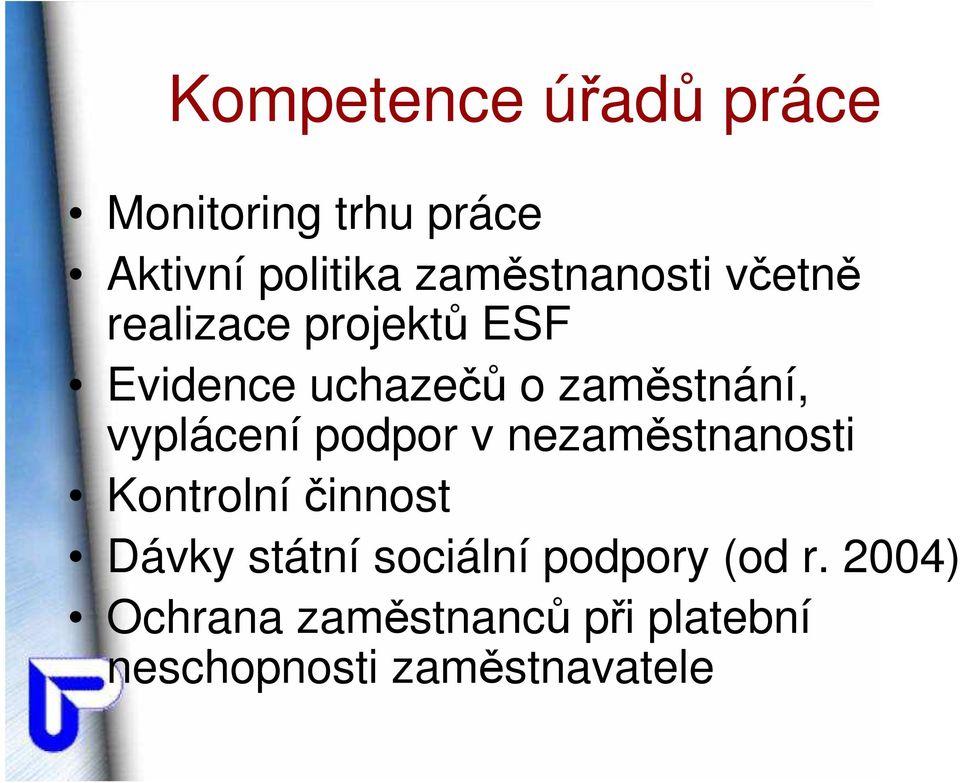 Kompetence úřadů práce

• Monitoring trhu práce
• Aktivní politika zaměstnanosti včetně realizace projektů ESF
• Evidence uchazečů o zaměstnání, vyplácení podpor v nezaměstnanosti
• Kontrolní činnost
• Dávky státní sociální podpory (od r. 2004)
• Ochrana zaměstnanců při platební neschopnosti zaměstnavatele